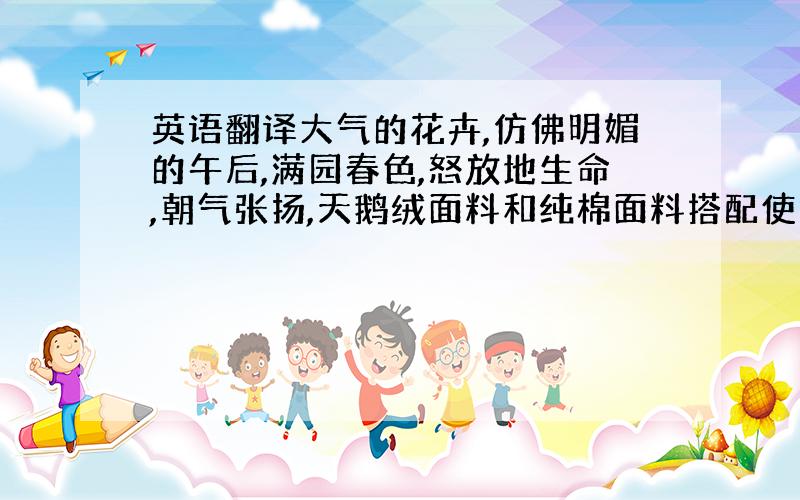 英语翻译大气的花卉,仿佛明媚的午后,满园春色,怒放地生命,朝气张扬,天鹅绒面料和纯棉面料搭配使